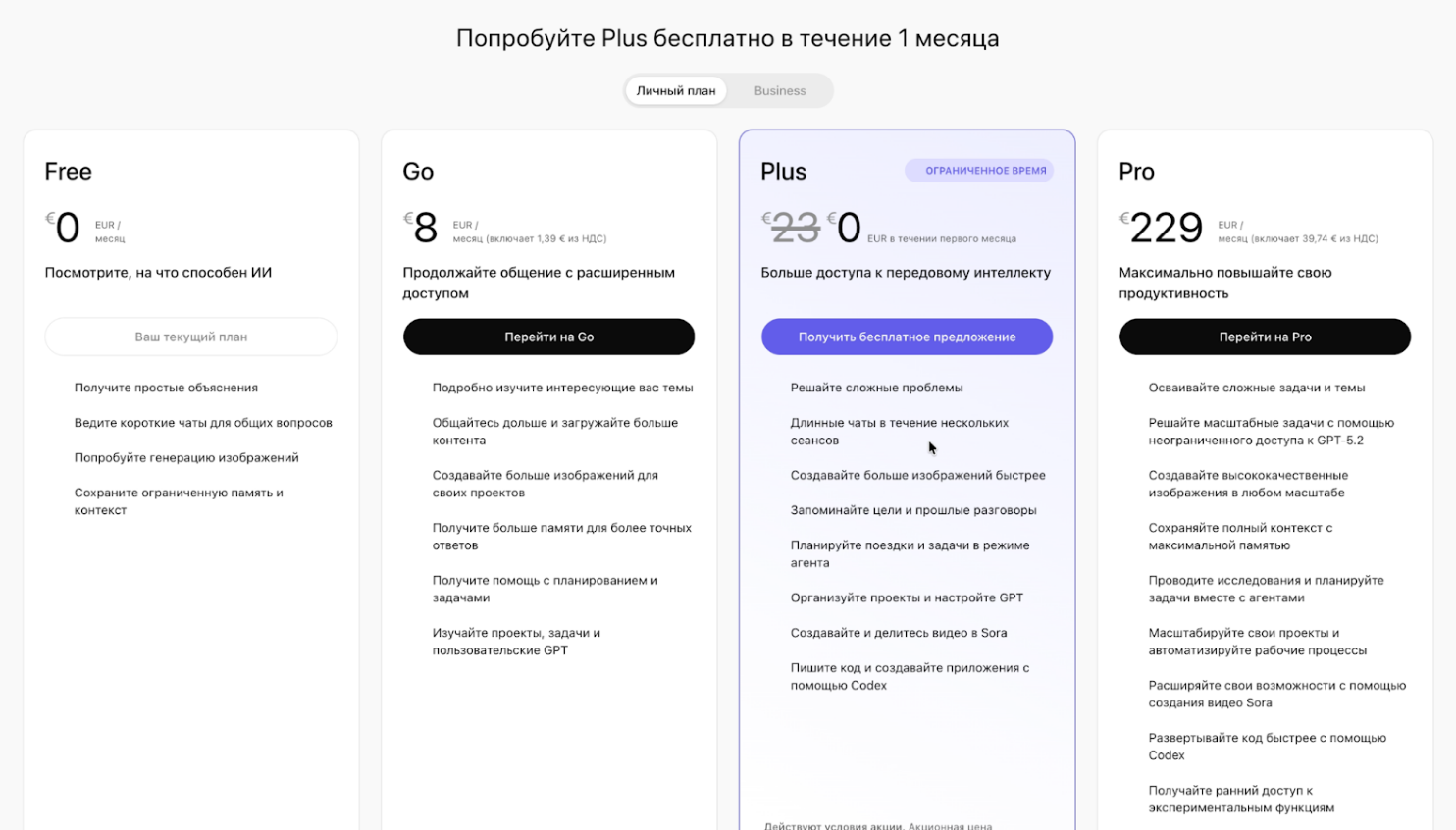 Попробуйте Plus бесплатно в течение 1 месяца

Личный план Business

Free

€0 EUR / месяц

Посмотрите, на что способен ИИ

Ваш текущий план

Получите простые объяснения

Ведите короткие чаты для общих вопросов

Попробуйте генерацию изображений

Сохраните ограниченную память и контекст

Go

€8 EUR / месяц (включает 1,39 € из НДС)

Продолжайте общение с расширенным доступом

Перейти на Go

Подробно изучите интересующие вас темы

Общайтесь дольше и загружайте больше контента

Создавайте больше изображений для своих проектов

Получите больше памяти для более точных ответов

Получите помощь с планированием и задачами

Изучайте проекты, задачи и пользовательские GPT

Plus

ОГРАНИЧЕННОЕ ВРЕМЯ

€23 €0 EUR в течении первого месяца

Больше доступа к передовому интеллекту

Получить бесплатное предложение

Решайте сложные проблемы

Длинные чаты в течение нескольких сеансов

Создавайте больше изображений быстрее

Запоминайте цели и прошлые разговоры

Планируйте поездки и задачи в режиме агента

Организуйте проекты и настройте GPT

Создавайте и делитесь видео в Sora

Пишите код и создавайте приложения с помощью Codex

Действуют условия акции. Акционная цена

Pro

€229 EUR / месяц (включает 39,74 € из НДС)

Максимально повышайте свою продуктивность

Перейти на Pro

Осваивайте сложные задачи и темы

Решайте масштабные задачи с помощью неограниченного доступа к GPT-5.2

Создавайте высококачественные изображения в любом масштабе

Сохраняйте полный контекст с максимальной памятью

Проводите исследования и планируйте задачи вместе с агентами

Масштабируйте свои проекты и автоматизируйте рабочие процессы

Расширяйте свои возможности с помощью создания видео Sora

Развертывайте код быстрее с помощью Codex

Получайте ранний доступ к экспериментальным функциям